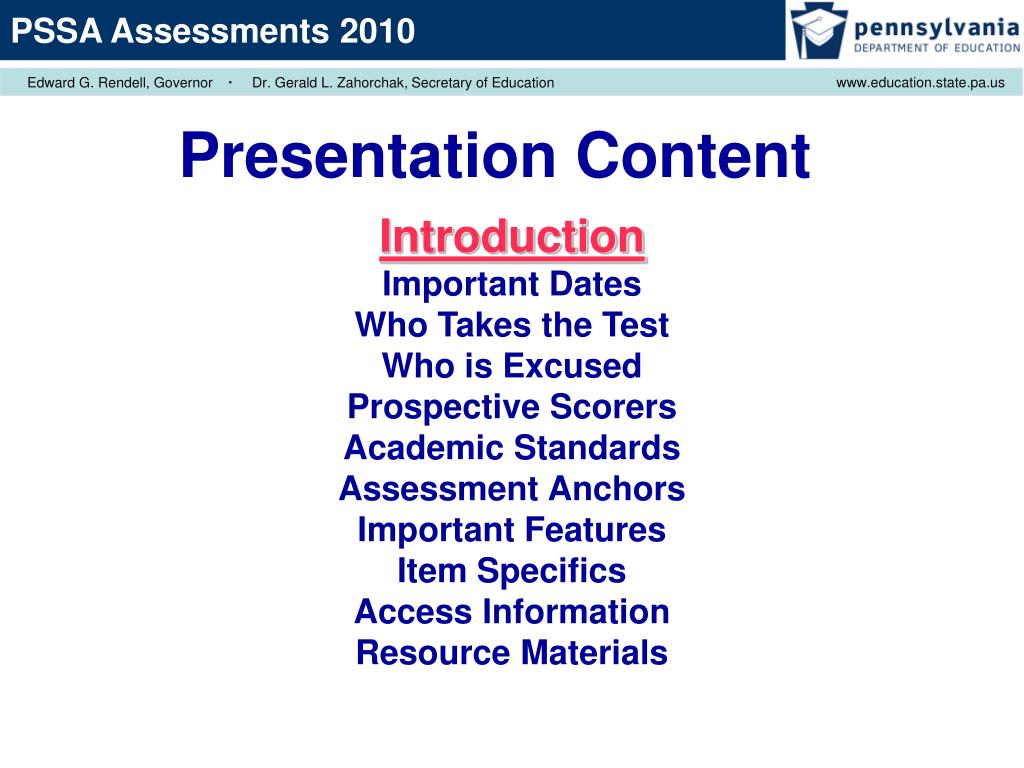 PSSA Assessments 2010

pennsylvania
DEPARTMENT OF EDUCATION

Edward G. Rendell, Governor · Dr. Gerald L. Zahorchak, Secretary of Education www.education.state.pa.us

Presentation Content

Introduction
Important Dates
Who Takes the Test
Who is Excused
Prospective Scorers
Academic Standards
Assessment Anchors
Important Features
Item Specifics
Access Information
Resource Materials